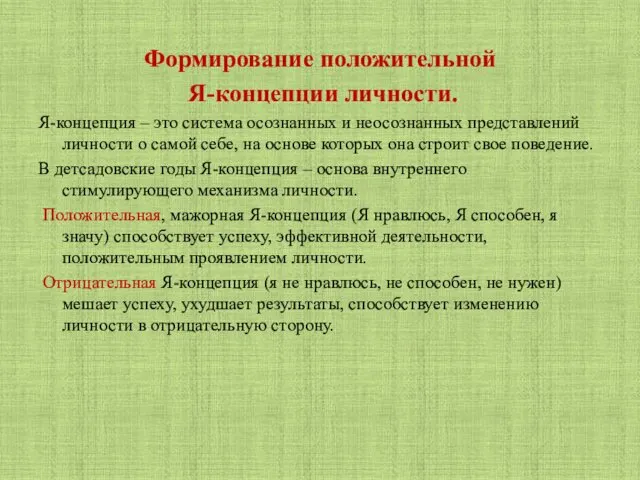 Формирование положительной
Я-концепции личности.

Я-концепция – это система осознанных и неосознанных представлений личности о самой себе, на основе которых она строит свое поведение.

В детсадовские годы Я-концепция – основа внутреннего стимулирующего механизма личности.

Положительная, мажорная Я-концепция (Я нравлюсь, Я способен, я значу) способствует успеху, эффективной деятельности, положительным проявлением личности.

Отрицательная Я-концепция (я не нравлюсь, не способен, не нужен) мешает успеху, ухудшает результаты, способствует изменению личности в отрицательную сторону.